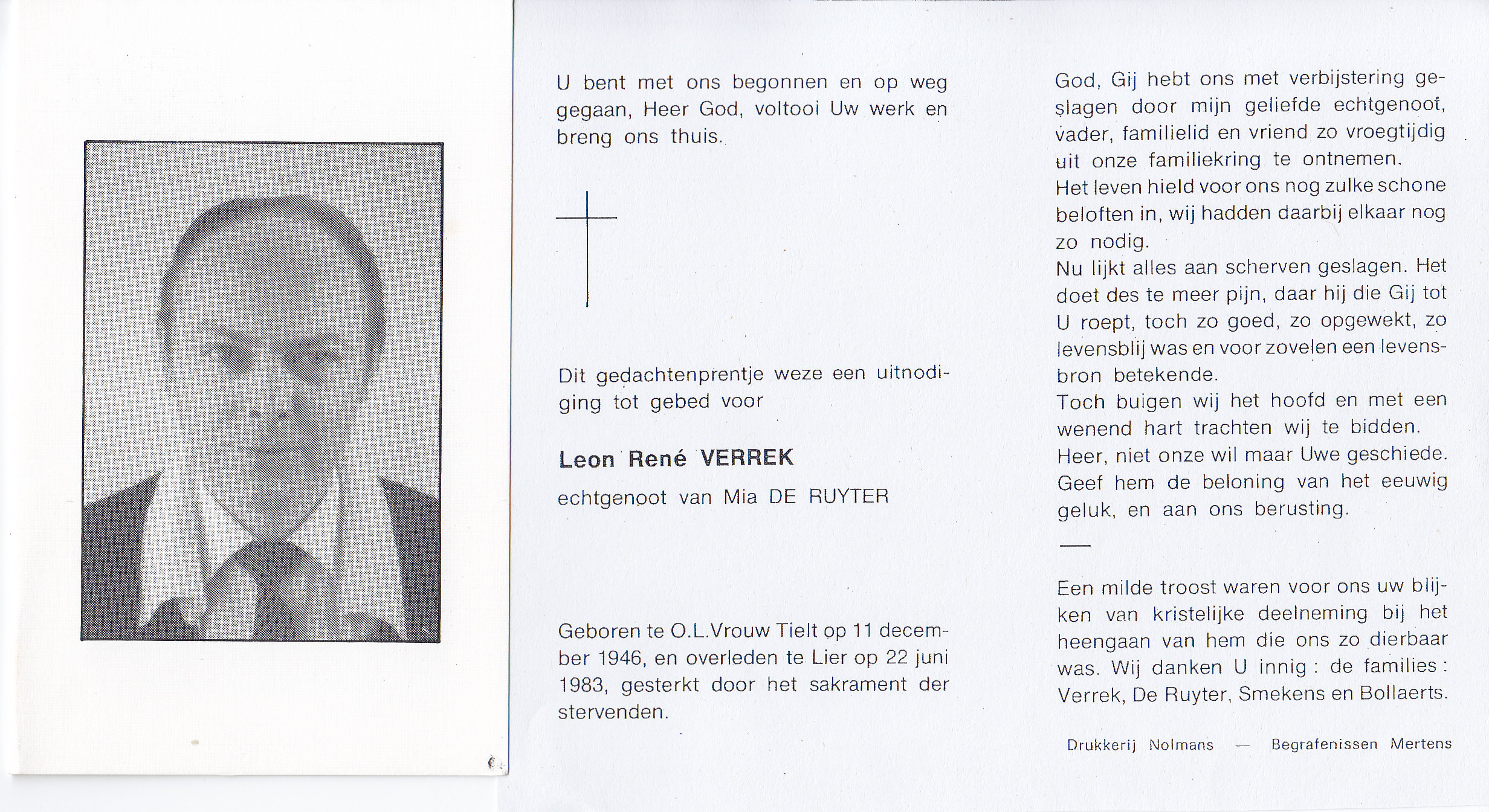 U bent met ons begonnen en op weg gegaan, Heer God, voltooi Uw werk en breng ons thuis.

Dit gedachtenprentje weze een uitnodiging tot gebed voor

Leon René VERREK

echtgenoot van Mia DE RUYTER

Geboren te O.L.Vrouw Tielt op 11 december 1946, en overleden te Lier op 22 juni 1983, gesterkt door het sakrament der stervenden.

God, Gij hebt ons met verbijstering geslagen door mijn geliefde echtgenoot, vader, familielid en vriend zo vroegtijdig uit onze familiekring te ontnemen.
Het leven hield voor ons nog zulke schone beloften in, wij hadden daarbij elkaar nog zo nodig.
Nu lijkt alles aan scherven geslagen. Het doet des te meer pijn, daar hij die Gij tot U roept, toch zo goed, zo opgewekt, zo levensblij was en voor zovelen een levensbron betekende.
Toch buigen wij het hoofd en met een wenend hart trachten wij te bidden.
Heer, niet onze wil maar Uwe geschiede.
Geef hem de beloning van het eeuwig geluk, en aan ons berusting.

—

Een milde troost waren voor ons uw blijken van kristelijke deelneming bij het heengaan van hem die ons zo dierbaar was. Wij danken U innig : de families : Verrek, De Ruyter, Smekens en Bollaerts.

Drukkerij Nolmans — Begrafenissen Mertens